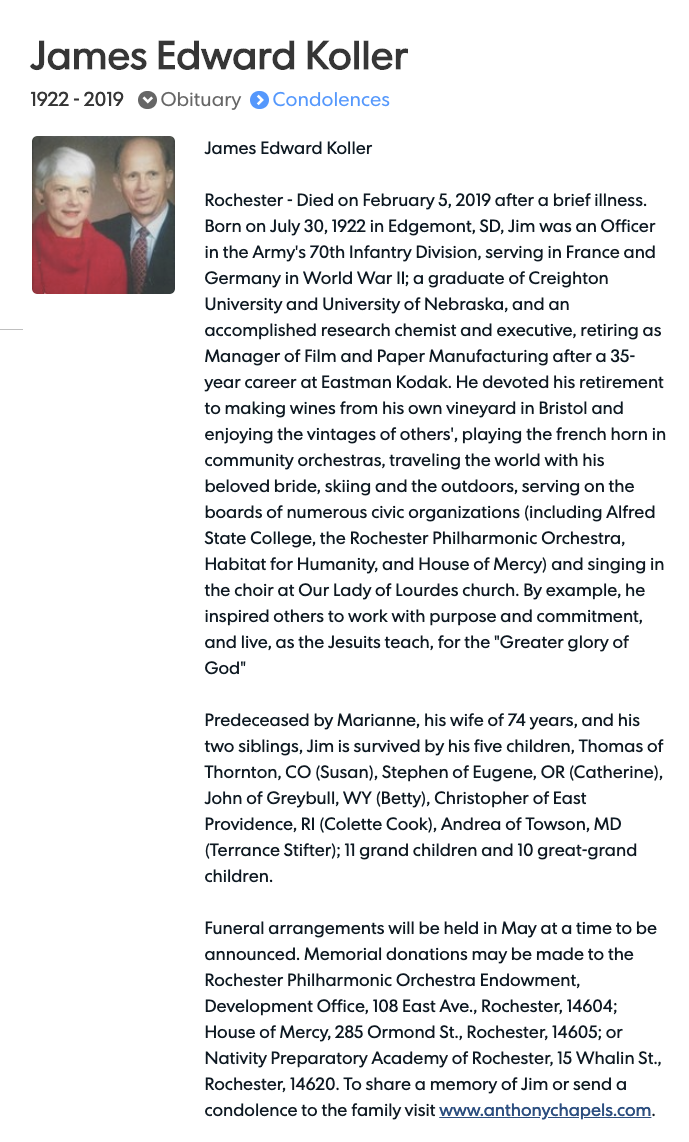 James Edward Koller

1922 - 2019 Obituary Condolences

James Edward Koller

Rochester - Died on February 5, 2019 after a brief illness. Born on July 30, 1922 in Edgemont, SD, Jim was an Officer in the Army's 70th Infantry Division, serving in France and Germany in World War II; a graduate of Creighton University and University of Nebraska, and an accomplished research chemist and executive, retiring as Manager of Film and Paper Manufacturing after a 35-year career at Eastman Kodak. He devoted his retirement to making wines from his own vineyard in Bristol and enjoying the vintages of others', playing the french horn in community orchestras, traveling the world with his beloved bride, skiing and the outdoors, serving on the boards of numerous civic organizations (including Alfred State College, the Rochester Philharmonic Orchestra, Habitat for Humanity, and House of Mercy) and singing in the choir at Our Lady of Lourdes church. By example, he inspired others to work with purpose and commitment, and live, as the Jesuits teach, for the "Greater glory of God"

Predeceased by Marianne, his wife of 74 years, and his two siblings, Jim is survived by his five children, Thomas of Thornton, CO (Susan), Stephen of Eugene, OR (Catherine), John of Greybull, WY (Betty), Christopher of East Providence, RI (Colette Cook), Andrea of Towson, MD (Terrance Stifter); 11 grand children and 10 great-grand children.

Funeral arrangements will be held in May at a time to be announced. Memorial donations may be made to the Rochester Philharmonic Orchestra Endowment, Development Office, 108 East Ave., Rochester, 14604; House of Mercy, 285 Ormond St., Rochester, 14605; or Nativity Preparatory Academy of Rochester, 15 Whalin St., Rochester, 14620. To share a memory of Jim or send a condolence to the family visit www.anthonychapels.com.